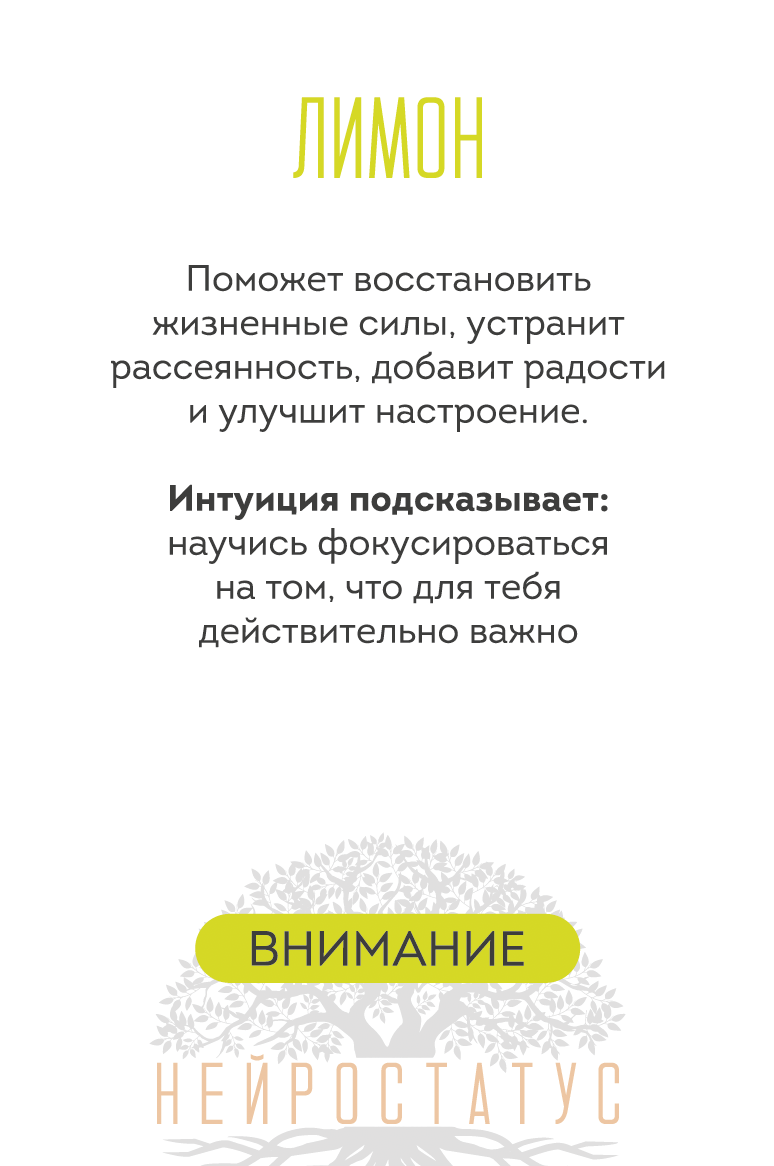 ЛИМОН

Поможет восстановить жизненные силы, устранит рассеянность, добавит радости и улучшит настроение.

Интуиция подсказывает: научись фокусироваться на том, что для тебя действительно важно

ВНИМАНИЕ

НЕЙРОСТАТУС